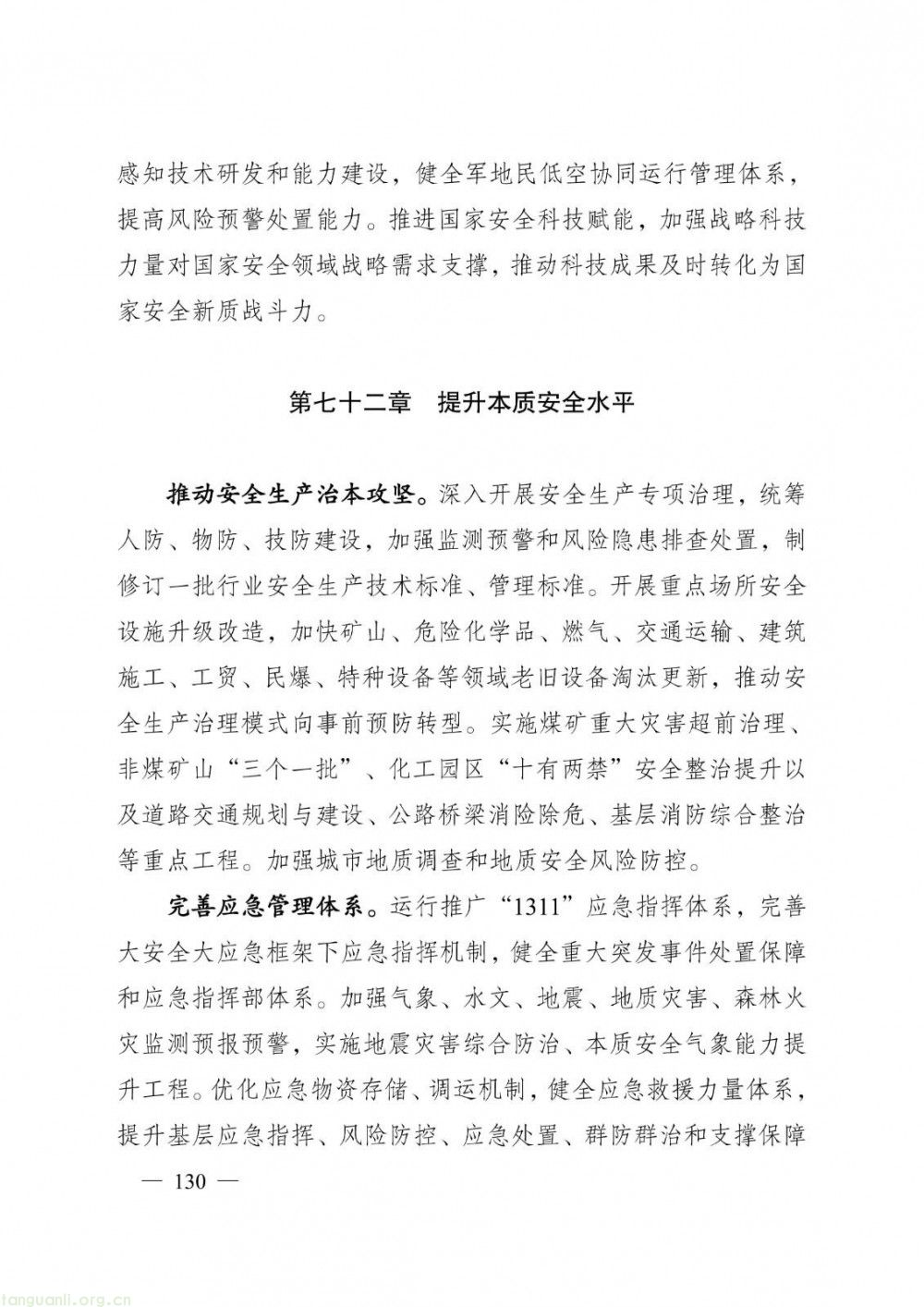 感知技术研发和能力建设，健全军地民低空协同运行管理体系，提高风险预警处置能力。推进国家安全科技赋能，加强战略科技力量对国家安全领域战略需求支撑，推动科技成果及时转化为国家安全新质战斗力。

第七十二章　提升本质安全水平

推动安全生产治本攻坚。深入开展安全生产专项治理，统筹人防、物防、技防建设，加强监测预警和风险隐患排查处置，制修订一批行业安全生产技术标准、管理标准。开展重点场所安全设施升级改造，加快矿山、危险化学品、燃气、交通运输、建筑施工、工贸、民爆、特种设备等领域老旧设备淘汰更新，推动安全生产治理模式向事前预防转型。实施煤矿重大灾害超前治理、非煤矿山“三个一批”、化工园区“十有两禁”安全整治提升以及道路交通规划与建设、公路桥梁消险除危、基层消防综合整治等重点工程。加强城市地质调查和地质安全风险防控。

完善应急管理体系。运行推广“1311”应急指挥体系，完善大安全大应急框架下应急指挥机制，健全重大突发事件处置保障和应急指挥部体系。加强气象、水文、地震、地质灾害、森林火灾监测预报预警，实施地震灾害综合防治、本质安全气象能力提升工程。优化应急物资存储、调运机制，健全应急救援力量体系，提升基层应急指挥、风险防控、应急处置、群防群治和支撑保障

— 130 —

tanguanli.org.cn